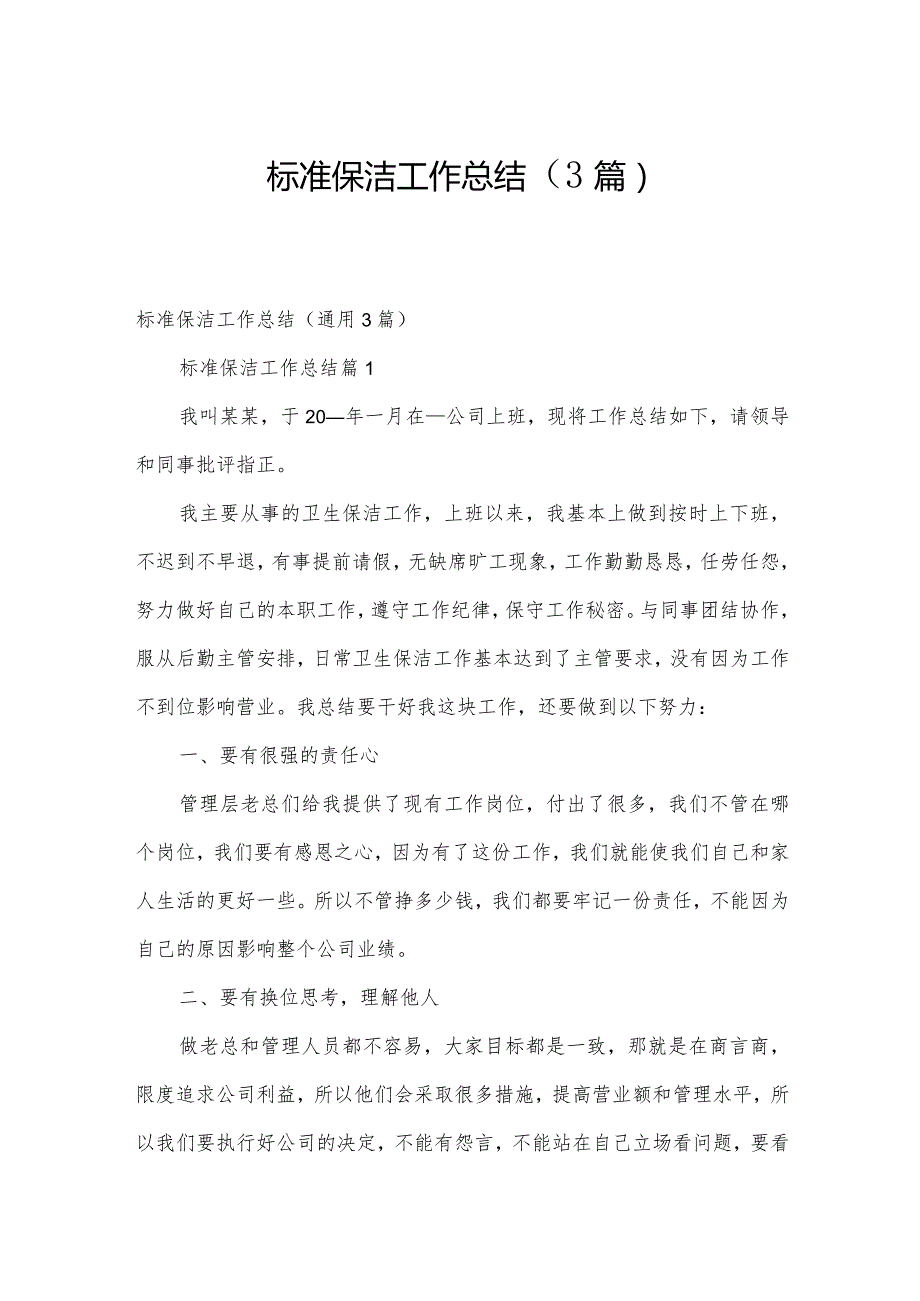 标准保洁工作总结（3篇）

标准保洁工作总结（通用3篇）

标准保洁工作总结篇1

我叫某某，于20—年一月在—公司上班，现将工作总结如下，请领导和同事批评指正。

我主要从事的卫生保洁工作，上班以来，我基本上做到按时上下班，不迟到不早退，有事提前请假，无缺席旷工现象，工作勤勤恳恳，任劳任怨，努力做好自己的本职工作，遵守工作纪律，保守工作秘密。与同事团结协作，服从后勤主管安排，日常卫生保洁工作基本达到了主管要求，没有因为工作不到位影响营业。我总结要干好我这块工作，还要做到以下努力：

一、要有很强的责任心

管理层老总们给我提供了现有工作岗位，付出了很多，我们不管在哪个岗位，我们要有感恩之心，因为有了这份工作，我们就能使我们自己和家人生活的更好一些。所以不管挣多少钱，我们都要牢记一份责任，不能因为自己的原因影响整个公司业绩。

二、要有换位思考，理解他人

做老总和管理人员都不容易，大家目标都是一致，那就是在商言商，限度追求公司利益，所以他们会采取很多措施，提高营业额和管理水平，所以我们要执行好公司的决定，不能有怨言，不能站在自己立场看问题，要看